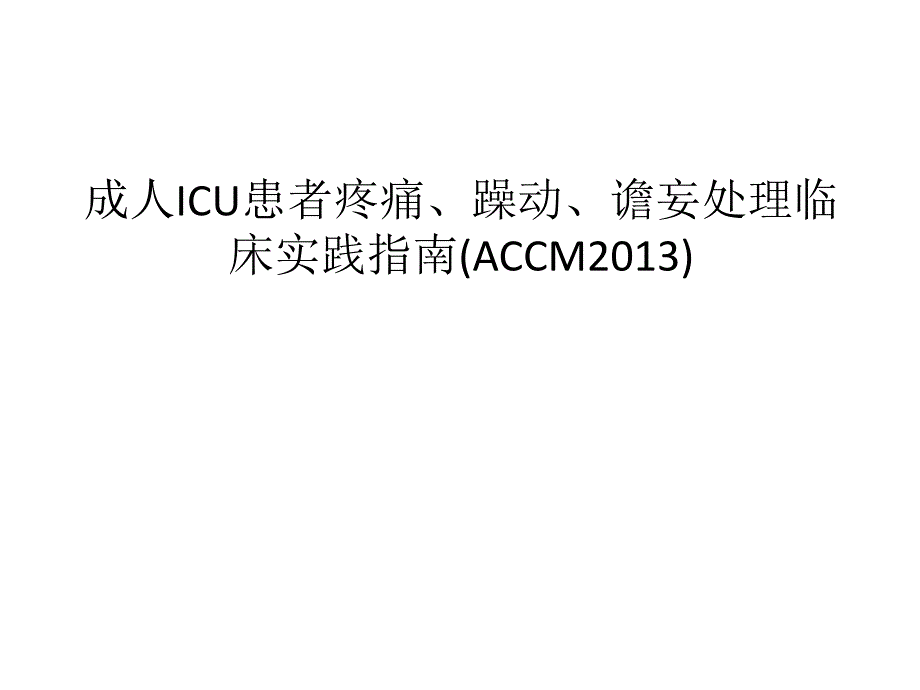 成人ICU患者疼痛、躁动、谵妄处理临床实践指南(ACCM2013)